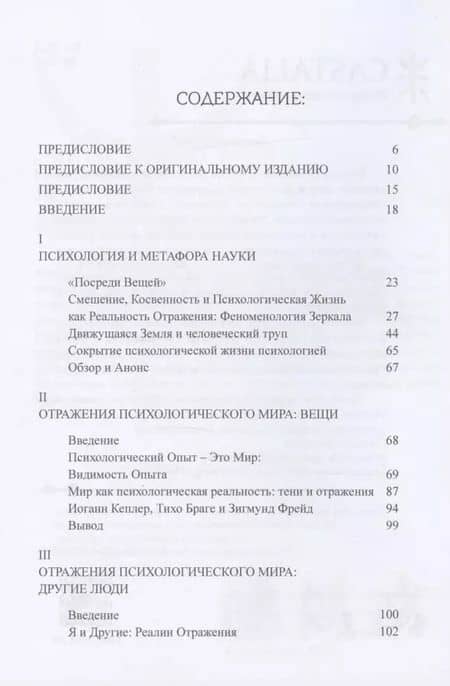 СОДЕРЖАНИЕ:

ПРЕДИСЛОВИЕ 6
ПРЕДИСЛОВИЕ К ОРИГИНАЛЬНОМУ ИЗДАНИЮ 10
ПРЕДИСЛОВИЕ 15
ВВЕДЕНИЕ 18

I
ПСИХОЛОГИЯ И МЕТАФОРА НАУКИ

«Посреди Вещей» 23
Смешение, Косвенность и Психологическая Жизнь как Реальность Отражения: Феноменология Зеркала 27
Движущаяся Земля и человеческий труп 44
Сокрытие психологической жизни психологией 65
Обзор и Анонс 67

II
ОТРАЖЕНИЯ ПСИХОЛОГИЧЕСКОГО МИРА: ВЕЩИ

Введение 68
Психологический Опыт – Это Мир: Видимость Опыта 69
Мир как психологическая реальность: тени и отражения 87
Иоганн Кеплер, Тихо Браге и Зигмунд Фрейд 94
Вывод 99

III
ОТРАЖЕНИЯ ПСИХОЛОГИЧЕСКОГО МИРА: ДРУГИЕ ЛЮДИ

Введение 100
Я и Другие: Реалии Отражения 102